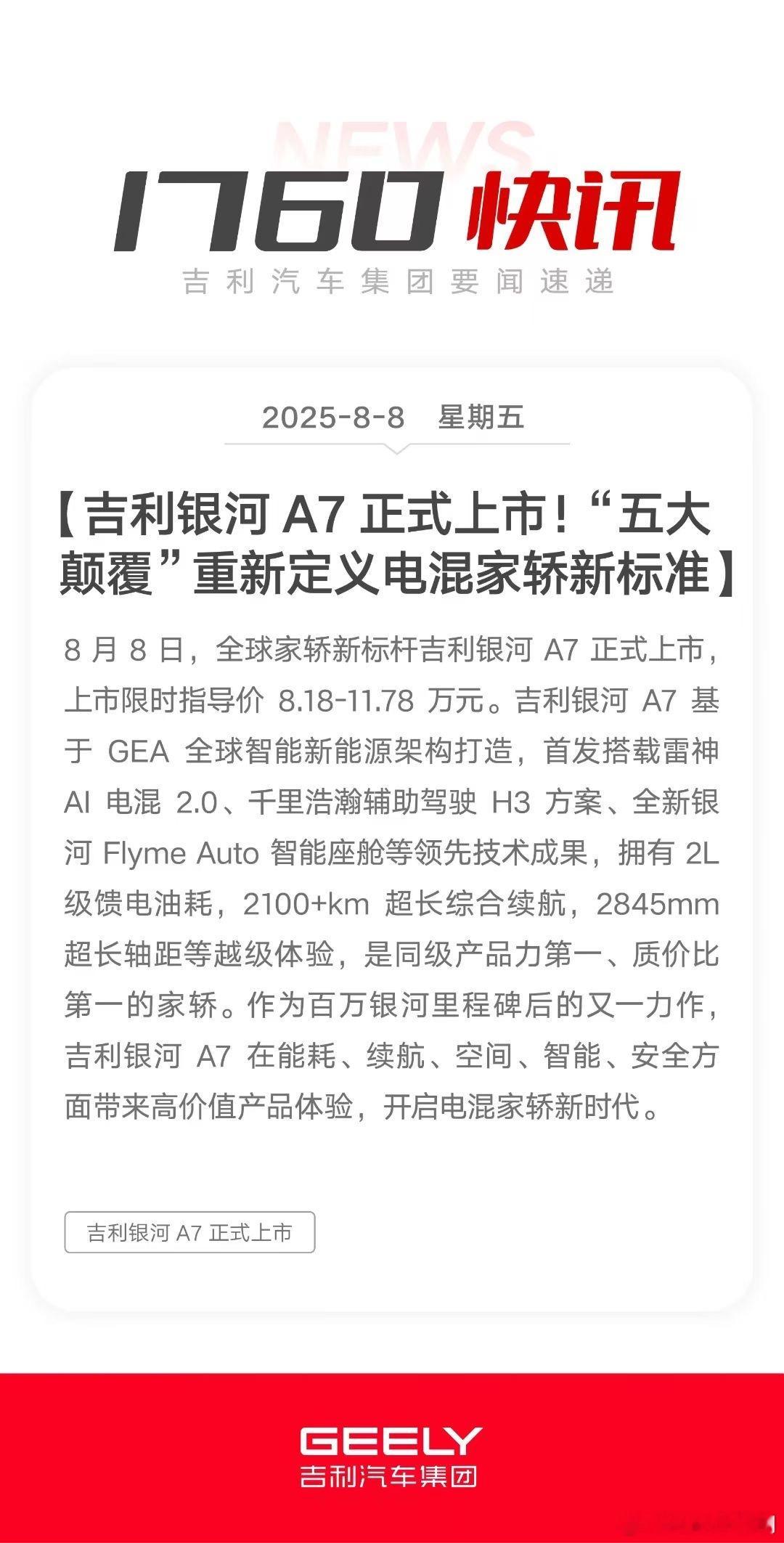 NEWS

1760 快讯

吉利汽车集团要闻速递

2025-8-8 星期五

【吉利银河 A7 正式上市！“五大颠覆”重新定义电混家轿新标准】

8 月 8 日，全球家轿新标杆吉利银河 A7 正式上市，上市限时指导价 8.18-11.78 万元。吉利银河 A7 基于 GEA 全球智能新能源架构打造，首发搭载雷神 AI 电混 2.0、千里浩瀚辅助驾驶 H3 方案、全新银河 Flyme Auto 智能座舱等领先技术成果，拥有 2L 级馈电油耗，2100+km 超长综合续航，2845mm 超长轴距等越级体验，是同级产品力第一、质价比第一的家轿。作为百万银河里程碑后的又一力作，吉利银河 A7 在能耗、续航、空间、智能、安全方面带来高价值产品体验，开启电混家轿新时代。

吉利银河 A7 正式上市

GEELY
吉利汽车集团